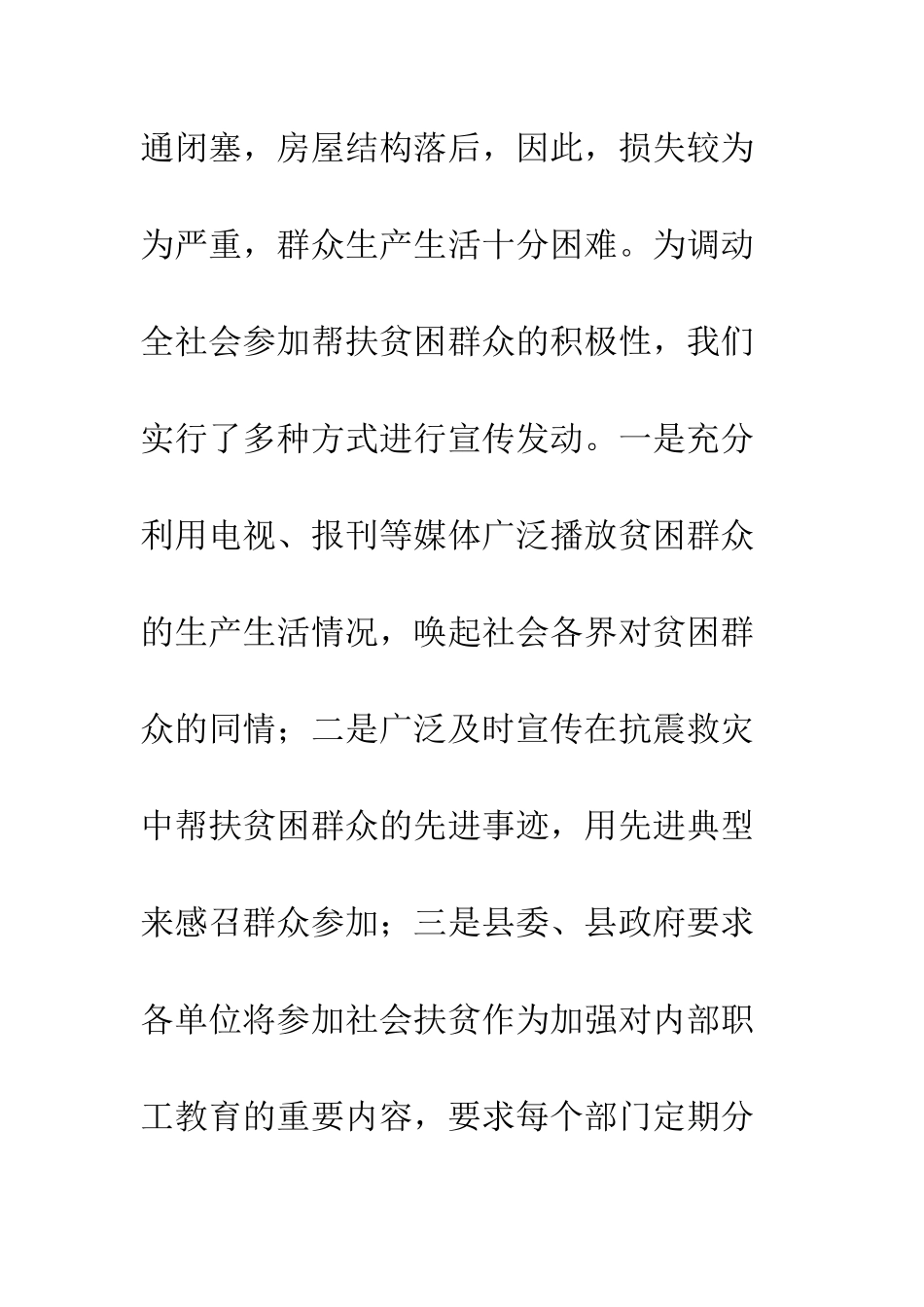 通闭塞，房屋结构落后，因此，损失较为为严重，群众生产生活十分困难。为调动全社会参加帮扶贫困群众的积极性，我们实行了多种方式进行宣传发动。一是充分利用电视、报刊等媒体广泛播放贫困群众的生产生活情况，唤起社会各界对贫困群众的同情；二是广泛及时宣传在抗震救灾中帮扶贫困群众的先进事迹，用先进典型来感召群众参加；三是县委、县政府要求各单位将参加社会扶贫作为加强对内部职工教育的重要内容，要求每个部门定期分